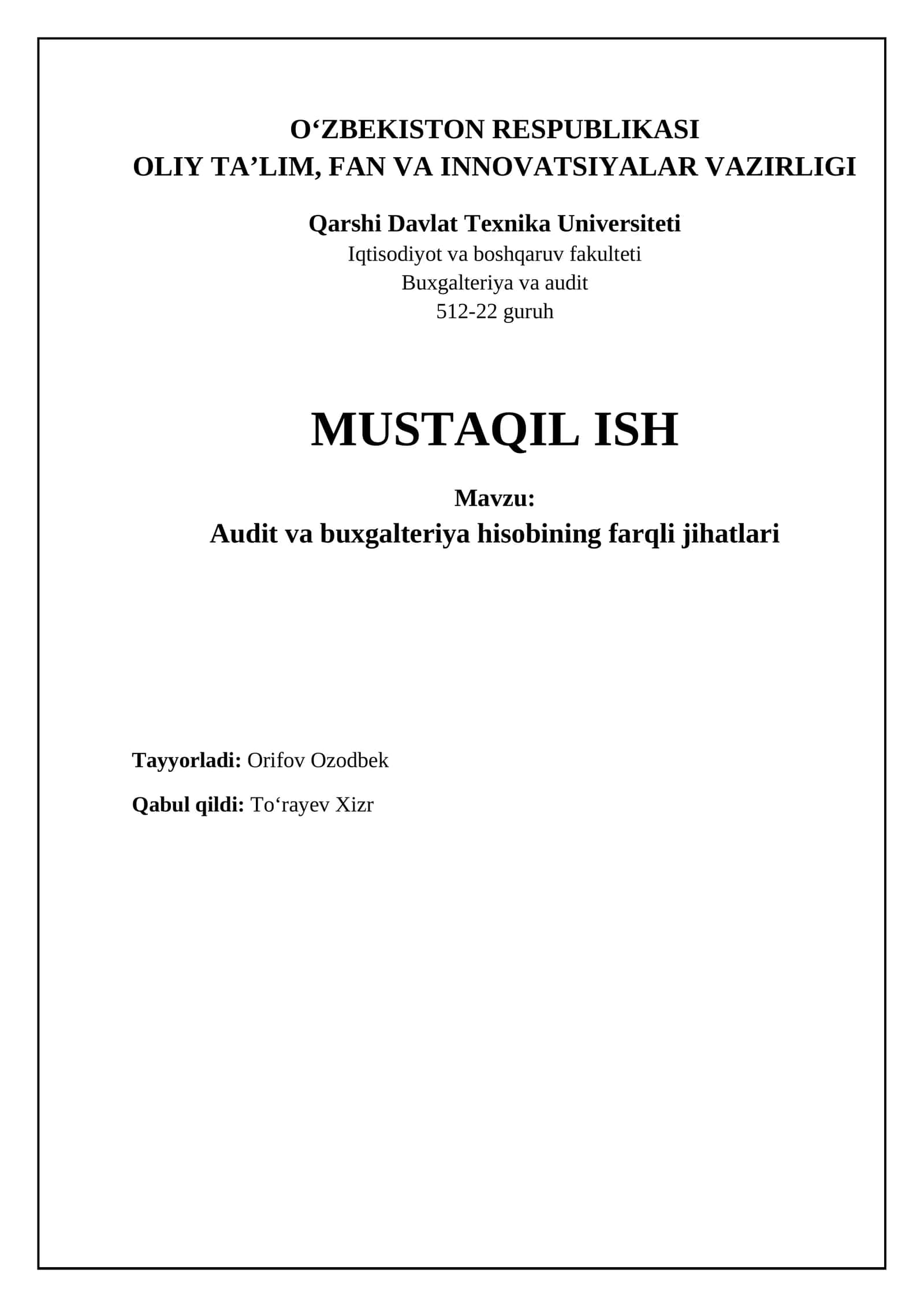 O‘ZBEKISTON RESPUBLIKASI
OLIY TA’LIM, FAN VA INNOVATSIYALAR VAZIRLIGI

Qarshi Davlat Texnika Universiteti
Iqtisodiyot va boshqaruv fakulteti
Buxgalteriya va audit
512-22 guruh

MUSTAQIL ISH

Mavzu:
Audit va buxgalteriya hisobining farqli jihatlari

Tayyorladi: Orifov Ozodbek

Qabul qildi: To‘rayev Xizr